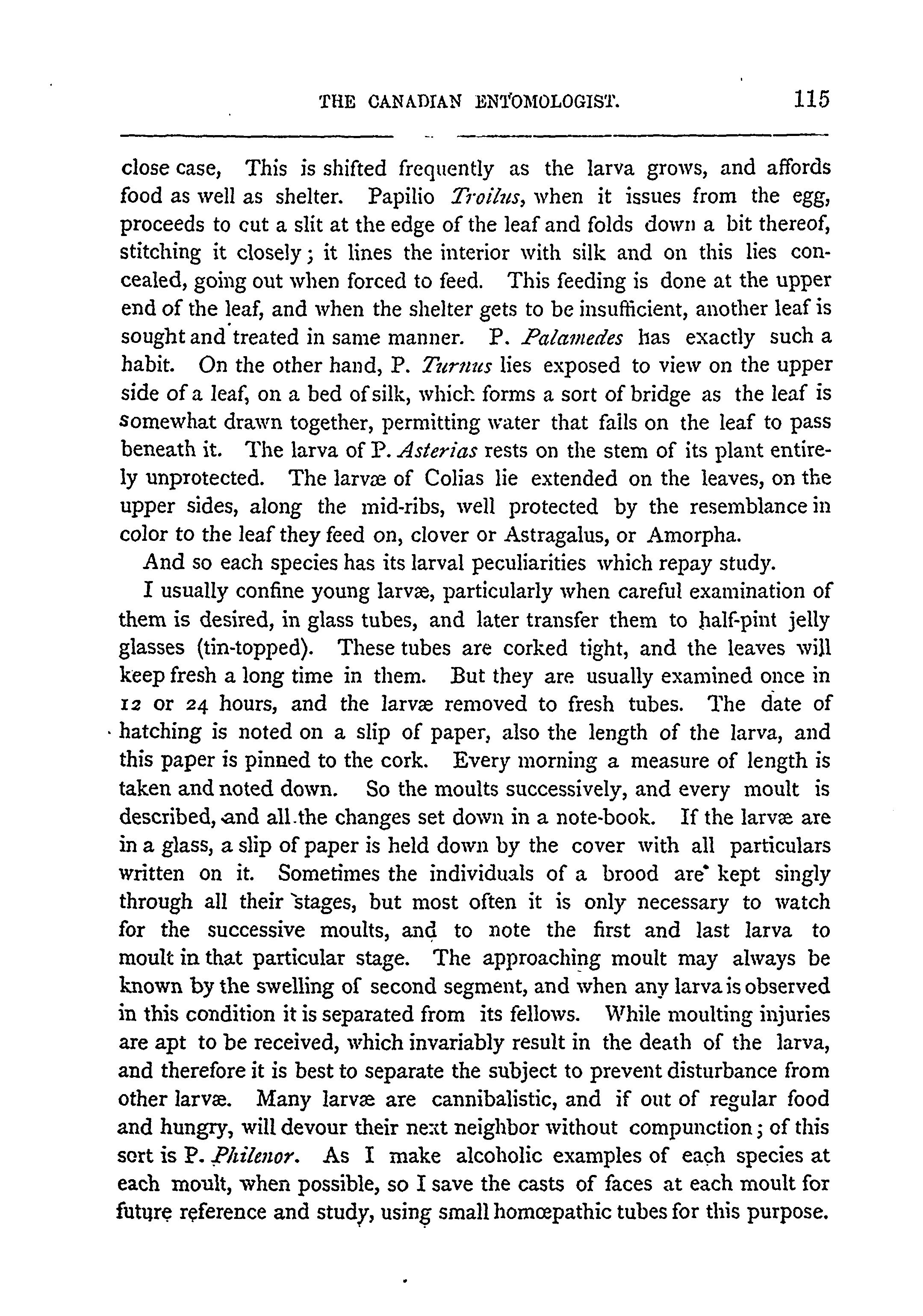 THE CANADIAN ENTOMOLOGIST. 115

close case, This is shifted frequently as the larva grows, and affords food as well as shelter. Papilio Troilus, when it issues from the egg, proceeds to cut a slit at the edge of the leaf and folds down a bit thereof, stitching it closely; it lines the interior with silk and on this lies concealed, going out when forced to feed. This feeding is done at the upper end of the leaf, and when the shelter gets to be insufficient, another leaf is sought and treated in same manner. P. Palamedes has exactly such a habit. On the other hand, P. Turnus lies exposed to view on the upper side of a leaf, on a bed of silk, which forms a sort of bridge as the leaf is somewhat drawn together, permitting water that falls on the leaf to pass beneath it. The larva of P. Asterias rests on the stem of its plant entirely unprotected. The larvæ of Colias lie extended on the leaves, on the upper sides, along the mid-ribs, well protected by the resemblance in color to the leaf they feed on, clover or Astragalus, or Amorpha.

And so each species has its larval peculiarities which repay study.

I usually confine young larvæ, particularly when careful examination of them is desired, in glass tubes, and later transfer them to half-pint jelly glasses (tin-topped). These tubes are corked tight, and the leaves will keep fresh a long time in them. But they are usually examined once in 12 or 24 hours, and the larvæ removed to fresh tubes. The date of hatching is noted on a slip of paper, also the length of the larva, and this paper is pinned to the cork. Every morning a measure of length is taken and noted down. So the moults successively, and every moult is described, and all the changes set down in a note-book. If the larvæ are in a glass, a slip of paper is held down by the cover with all particulars written on it. Sometimes the individuals of a brood are kept singly through all their stages, but most often it is only necessary to watch for the successive moults, and to note the first and last larva to moult in that particular stage. The approaching moult may always be known by the swelling of second segment, and when any larva is observed in this condition it is separated from its fellows. While moulting injuries are apt to be received, which invariably result in the death of the larva, and therefore it is best to separate the subject to prevent disturbance from other larvæ. Many larvæ are cannibalistic, and if out of regular food and hungry, will devour their next neighbor without compunction; of this sort is P. Philenor. As I make alcoholic examples of each species at each moult, when possible, so I save the casts of faces at each moult for future reference and study, using small homœpathic tubes for this purpose.